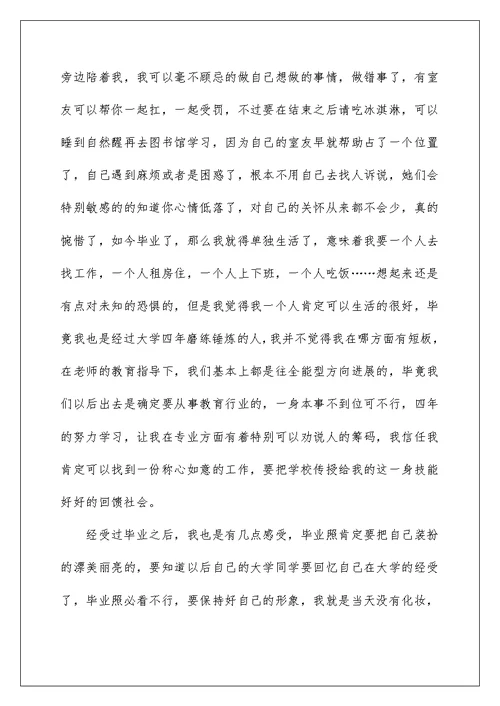 旁边陪着我，我可以毫不顾忌的做自己想做的事情，做错事了，有室友可以帮你一起扛，一起受罚，不过要在结束之后请吃冰淇淋，可以睡到自然醒再去图书馆学习，因为自己的室友早就帮助占了一个位置了，自己遇到麻烦或者是困惑了，根本不用自己去找人诉说，她们会特别敏感的的知道你心情低落了，对自己的关怀从来都不会少，真的惋惜了，如今毕业了，那么我就得单独生活了，意味着我要一个人去找工作，一个人租房住，一个人上下班，一个人吃饭……想起来还是有点对未知的恐惧的，但是我觉得我一个人肯定可以生活的很好，毕竟我也是经过大学四年磨练锤炼的人，我并不觉得我在哪方面有短板，在老师的教育指导下，我们基本上都是往全能型方向进展的，毕竟我们以后出去是确定要从事教育行业的，一身本事不到位可不行，四年的努力学习，让我在专业方面有着特别可以劝说人的筹码，我信任我肯定可以找到一份称心如意的工作，要把学校传授给我的这一身技能好好的回馈社会。

经受过毕业之后，我也是有几点感受，毕业照肯定要把自己装扮的漂美丽亮的，要知道以后自己的大学同学要回忆自己在大学的经受了，毕业照必看不行，要保持好自己的形象，我就是当天没有化妆，